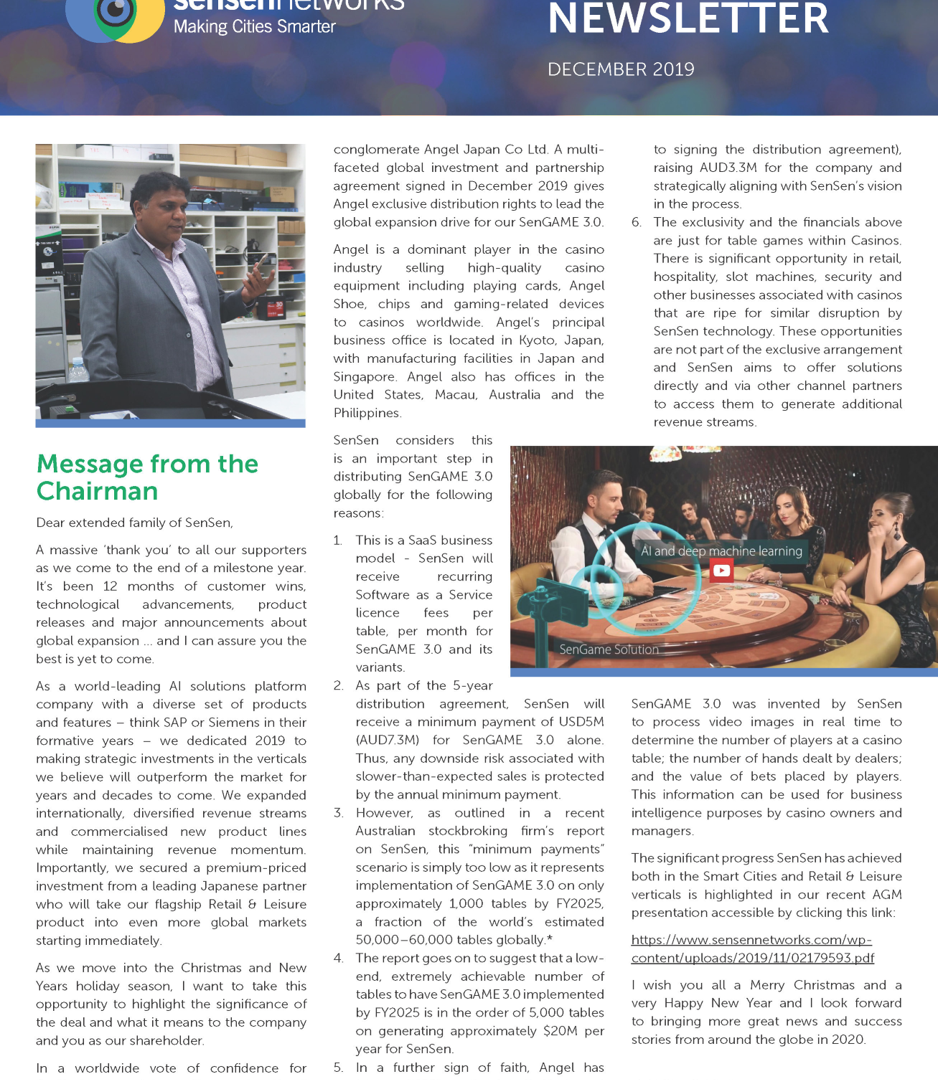 sensennetworks
Making Cities Smarter

NEWSLETTER

DECEMBER 2019

Message from the Chairman

Dear extended family of SenSen,

A massive 'thank you' to all our supporters as we come to the end of a milestone year. It's been 12 months of customer wins, technological advancements, product releases and major announcements about global expansion ... and I can assure you the best is yet to come.

As a world-leading AI solutions platform company with a diverse set of products and features – think SAP or Siemens in their formative years – we dedicated 2019 to making strategic investments in the verticals we believe will outperform the market for years and decades to come. We expanded internationally, diversified revenue streams and commercialised new product lines while maintaining revenue momentum. Importantly, we secured a premium-priced investment from a leading Japanese partner who will take our flagship Retail & Leisure product into even more global markets starting immediately.

As we move into the Christmas and New Years holiday season, I want to take this opportunity to highlight the significance of the deal and what it means to the company and you as our shareholder.

In a worldwide vote of confidence for conglomerate Angel Japan Co Ltd. A multi-faceted global investment and partnership agreement signed in December 2019 gives Angel exclusive distribution rights to lead the global expansion drive for our SenGAME 3.0.

Angel is a dominant player in the casino industry selling high-quality casino equipment including playing cards, Angel Shoe, chips and gaming-related devices to casinos worldwide. Angel's principal business office is located in Kyoto, Japan, with manufacturing facilities in Japan and Singapore. Angel also has offices in the United States, Macau, Australia and the Philippines.

SenSen considers this is an important step in distributing SenGAME 3.0 globally for the following reasons:

1. This is a SaaS business model - SenSen will receive recurring Software as a Service licence fees per table, per month for SenGAME 3.0 and its variants.
2. As part of the 5-year distribution agreement, SenSen will receive a minimum payment of USD5M (AUD7.3M) for SenGAME 3.0 alone. Thus, any downside risk associated with slower-than-expected sales is protected by the annual minimum payment.
3. However, as outlined in a recent Australian stockbroking firm's report on SenSen, this "minimum payments" scenario is simply too low as it represents implementation of SenGAME 3.0 on only approximately 1,000 tables by FY2025, a fraction of the world's estimated 50,000–60,000 tables globally.*
4. The report goes on to suggest that a low-end, extremely achievable number of tables to have SenGAME 3.0 implemented by FY2025 is in the order of 5,000 tables on generating approximately $20M per year for SenSen.
5. In a further sign of faith, Angel has to signing the distribution agreement), raising AUD3.3M for the company and strategically aligning with SenSen's vision in the process.
6. The exclusivity and the financials above are just for table games within Casinos. There is significant opportunity in retail, hospitality, slot machines, security and other businesses associated with casinos that are ripe for similar disruption by SenSen technology. These opportunities are not part of the exclusive arrangement and SenSen aims to offer solutions directly and via other channel partners to access them to generate additional revenue streams.

AI and deep machine learning
SenGame Solution

SenGAME 3.0 was invented by SenSen to process video images in real time to determine the number of players at a casino table; the number of hands dealt by dealers; and the value of bets placed by players. This information can be used for business intelligence purposes by casino owners and managers.

The significant progress SenSen has achieved both in the Smart Cities and Retail & Leisure verticals is highlighted in our recent AGM presentation accessible by clicking this link:

https://www.sensennetworks.com/wp-content/uploads/2019/11/02179593.pdf

I wish you all a Merry Christmas and a very Happy New Year and I look forward to bringing more great news and success stories from around the globe in 2020.